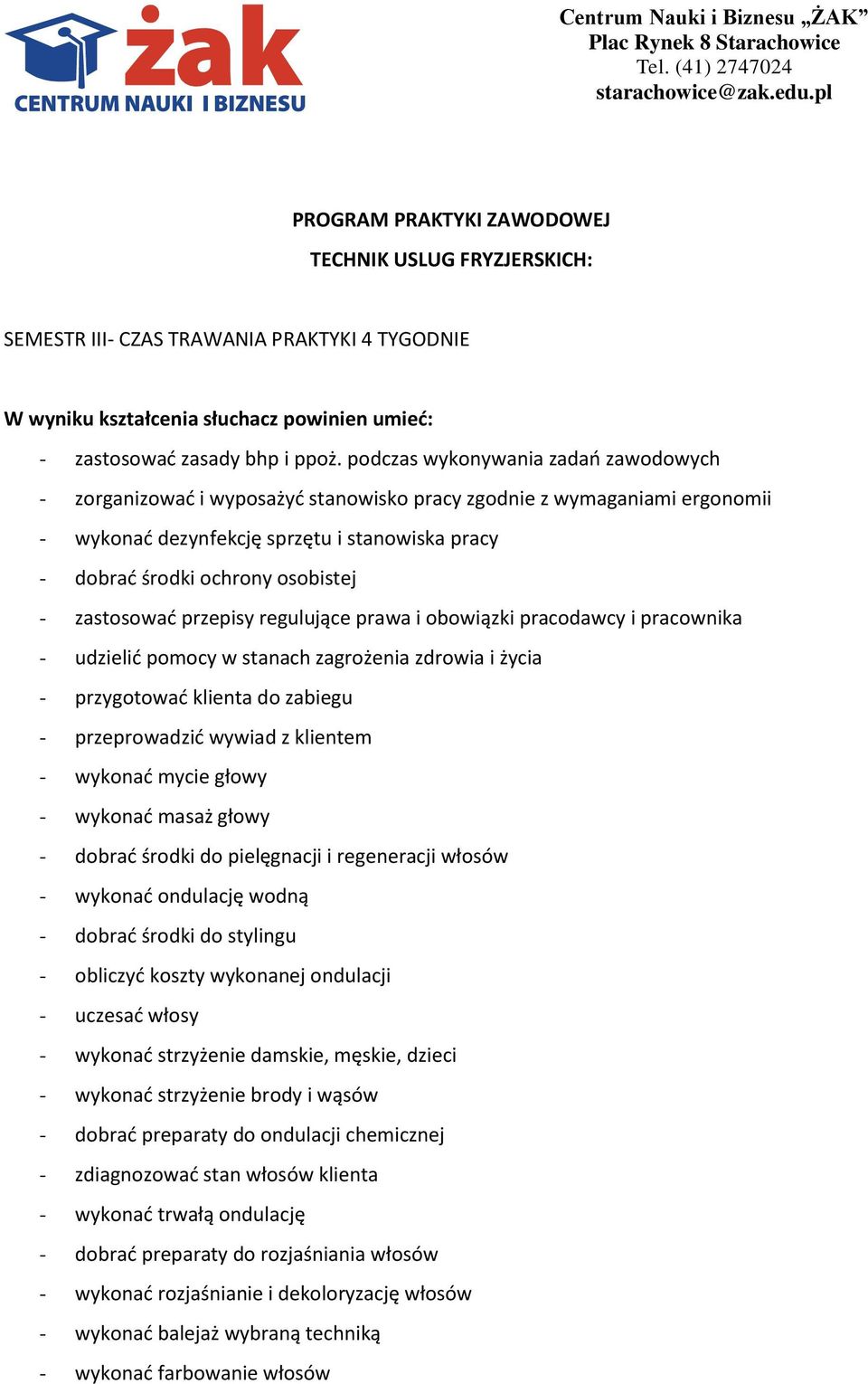 żak
CENTRUM NAUKI I BIZNESU

Centrum Nauki i Biznesu „ŻAK”
Plac Rynek 8 Starachowice
Tel. (41) 2747024
starachowice@zak.edu.pl

PROGRAM PRAKTYKI ZAWODOWEJ
TECHNIK USLUG FRYZJERSKICH:

SEMESTR III- CZAS TRAWANIA PRAKTYKI 4 TYGODNIE

W wyniku kształcenia słuchacz powinien umieć:
- zastosować zasady bhp i ppoż. podczas wykonywania zadań zawodowych
- zorganizować i wyposażyć stanowisko pracy zgodnie z wymaganiami ergonomii
- wykonać dezynfekcję sprzętu i stanowiska pracy
- dobrać środki ochrony osobistej
- zastosować przepisy regulujące prawa i obowiązki pracodawcy i pracownika
- udzielić pomocy w stanach zagrożenia zdrowia i życia
- przygotować klienta do zabiegu
- przeprowadzić wywiad z klientem
- wykonać mycie głowy
- wykonać masaż głowy
- dobrać środki do pielęgnacji i regeneracji włosów
- wykonać ondulację wodną
- dobrać środki do stylingu
- obliczyć koszty wykonanej ondulacji
- uczesać włosy
- wykonać strzyżenie damskie, męskie, dzieci
- wykonać strzyżenie brody i wąsów
- dobrać preparaty do ondulacji chemicznej
- zdiagnozować stan włosów klienta
- wykonać trwałą ondulację
- dobrać preparaty do rozjaśniania włosów
- wykonać rozjaśnianie i dekoloryzację włosów
- wykonać balejaż wybraną techniką
- wykonać farbowanie włosów